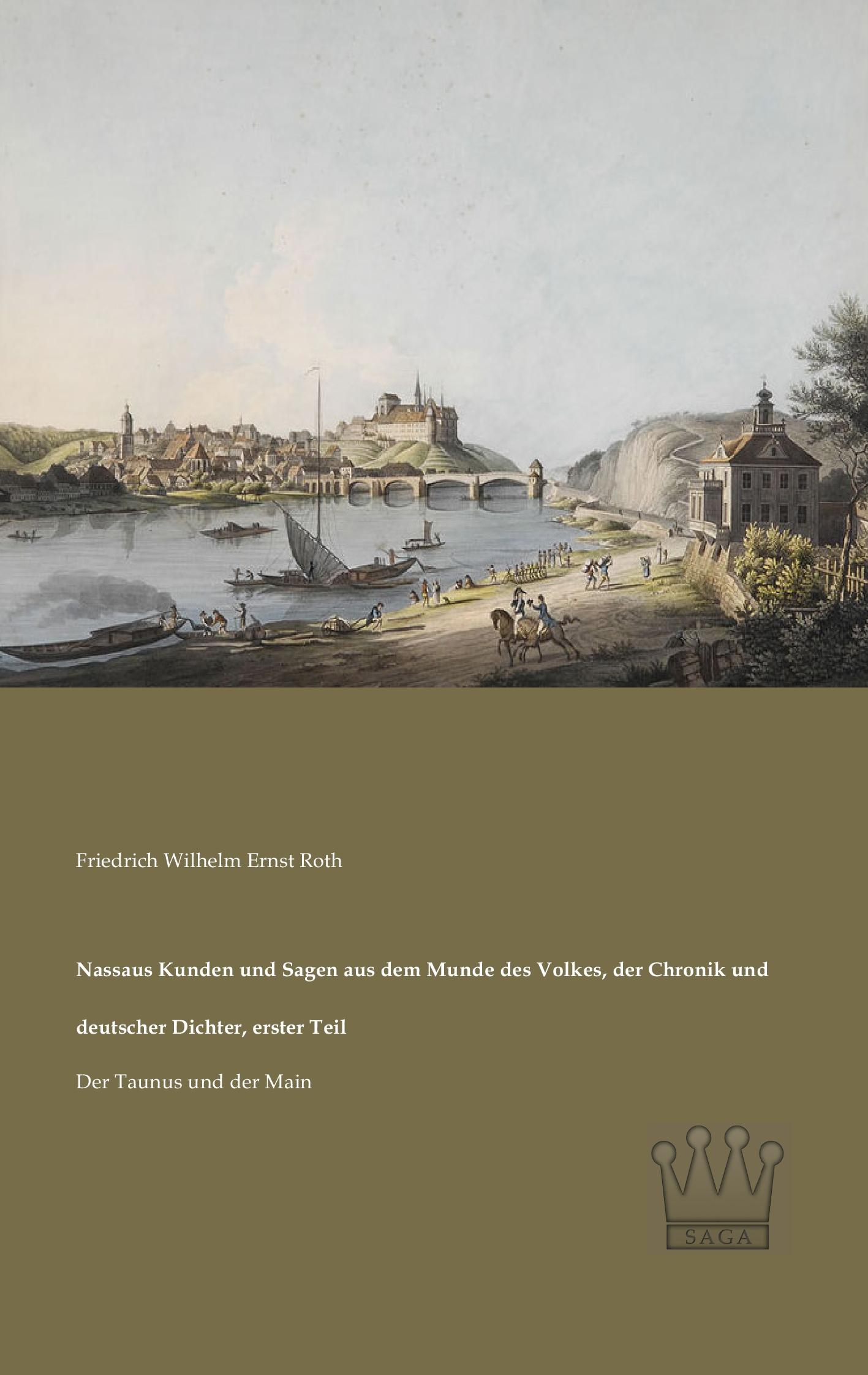 Friedrich Wilhelm Ernst Roth

Nassaus Kunden und Sagen aus dem Munde des Volkes, der Chronik und deutscher Dichter, erster Teil

Der Taunus und der Main

SAGA